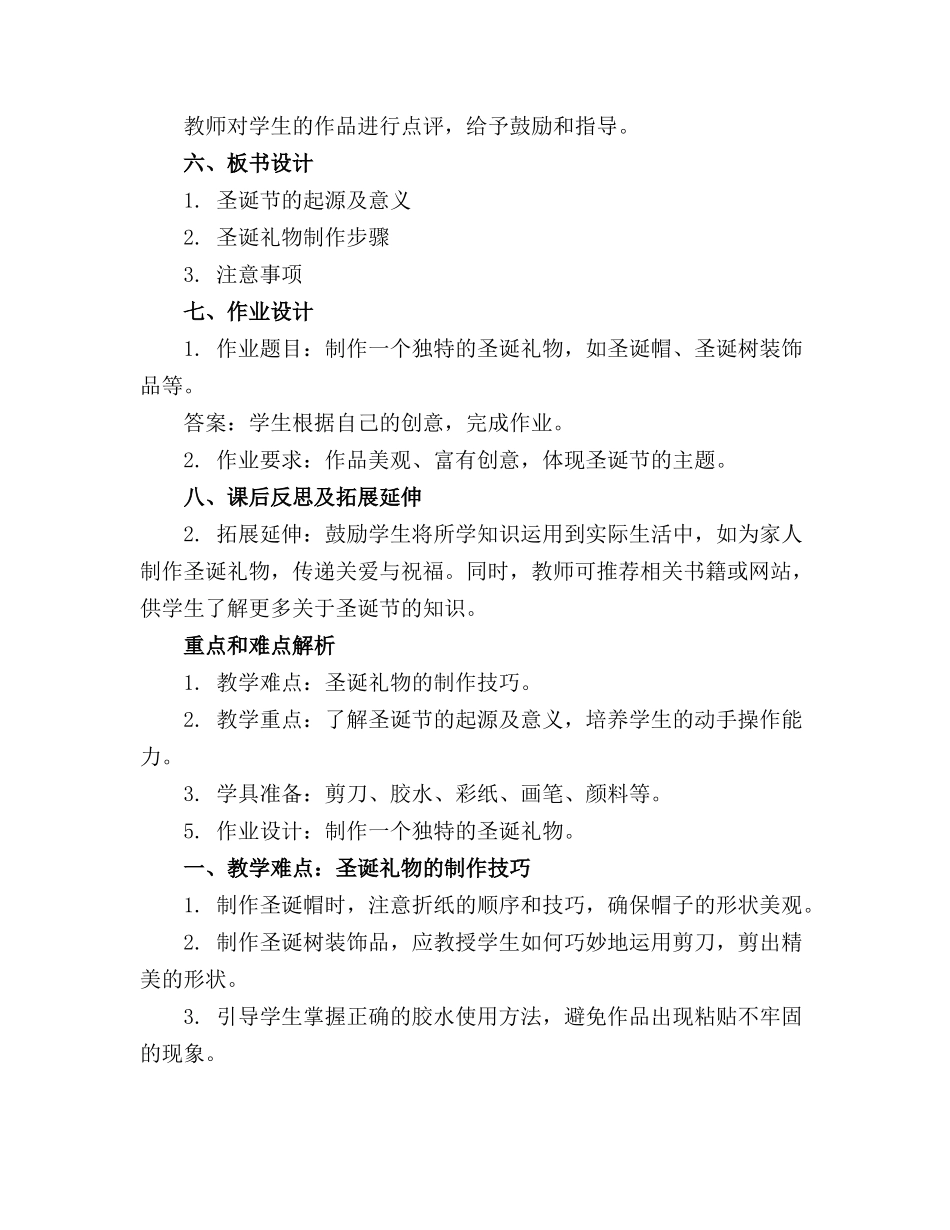 教师对学生的作品进行点评，给予鼓励和指导。

六、板书设计

1. 圣诞节的起源及意义

2. 圣诞礼物制作步骤

3. 注意事项

七、作业设计

1. 作业题目：制作一个独特的圣诞礼物，如圣诞帽、圣诞树装饰品等。

答案：学生根据自己的创意，完成作业。

2. 作业要求：作品美观、富有创意，体现圣诞节的主题。

八、课后反思及拓展延伸

2. 拓展延伸：鼓励学生将所学知识运用到实际生活中，如为家人制作圣诞礼物，传递关爱与祝福。同时，教师可推荐相关书籍或网站，供学生了解更多关于圣诞节的知识。

重点和难点解析

1. 教学难点：圣诞礼物的制作技巧。

2. 教学重点：了解圣诞节的起源及意义，培养学生的动手操作能力。

3. 学具准备：剪刀、胶水、彩纸、画笔、颜料等。

5. 作业设计：制作一个独特的圣诞礼物。

一、教学难点：圣诞礼物的制作技巧

1. 制作圣诞帽时，注意折纸的顺序和技巧，确保帽子的形状美观。

2. 制作圣诞树装饰品，应教授学生如何巧妙地运用剪刀，剪出精美的形状。

3. 引导学生掌握正确的胶水使用方法，避免作品出现粘贴不牢固的现象。